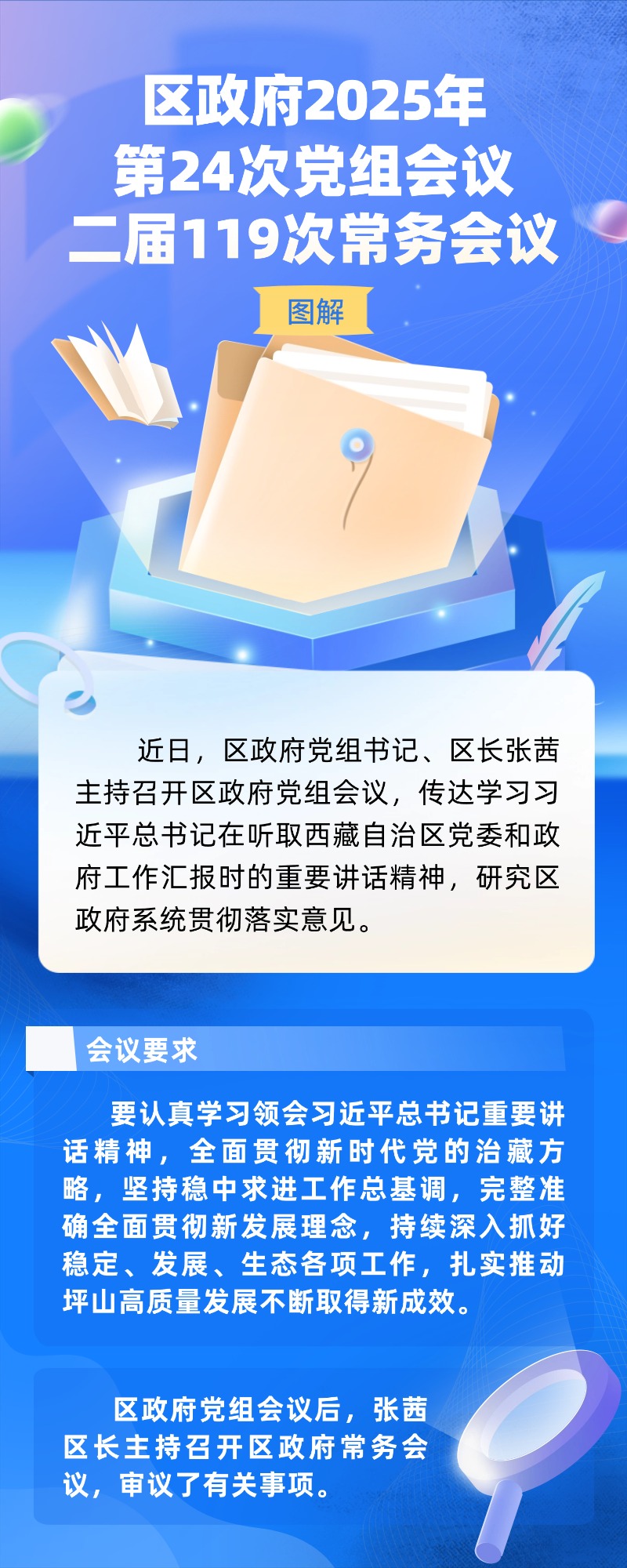 区政府2025年
第24次党组会议
二届119次常务会议

图解

近日，区政府党组书记、区长张茜主持召开区政府党组会议，传达学习习近平总书记在听取西藏自治区党委和政府工作汇报时的重要讲话精神，研究区政府系统贯彻落实意见。

会议要求

要认真学习领会习近平总书记重要讲话精神，全面贯彻新时代党的治藏方略，坚持稳中求进工作总基调，完整准确全面贯彻新发展理念，持续深入抓好稳定、发展、生态各项工作，扎实推动坪山高质量发展不断取得新成效。

区政府党组会议后，张茜区长主持召开区政府常务会议，审议了有关事项。